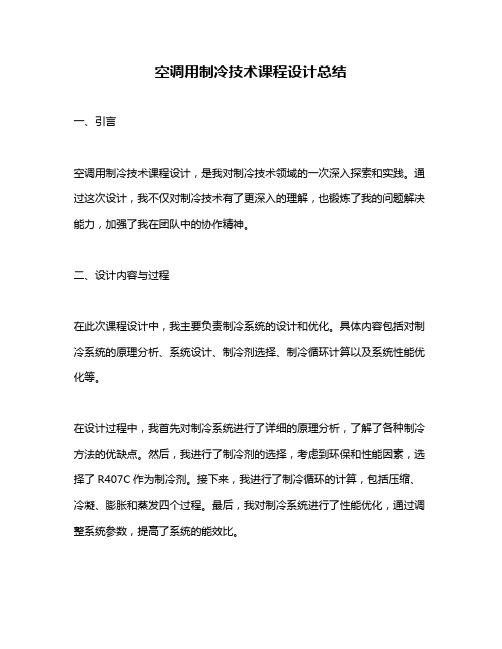 空调用制冷技术课程设计总结

一、引言

空调用制冷技术课程设计，是我对制冷技术领域的一次深入探索和实践。通过这次设计，我不仅对制冷技术有了更深入的理解，也锻炼了我的问题解决能力，加强了我在团队中的协作精神。

二、设计内容与过程

在此次课程设计中，我主要负责制冷系统的设计和优化。具体内容包括对制冷系统的原理分析、系统设计、制冷剂选择、制冷循环计算以及系统性能优化等。

在设计过程中，我首先对制冷系统进行了详细的原理分析，了解了各种制冷方法的优缺点。然后，我进行了制冷剂的选择，考虑到环保和性能因素，选择了 R407C 作为制冷剂。接下来，我进行了制冷循环的计算，包括压缩、冷凝、膨胀和蒸发四个过程。最后，我对制冷系统进行了性能优化，通过调整系统参数，提高了系统的能效比。